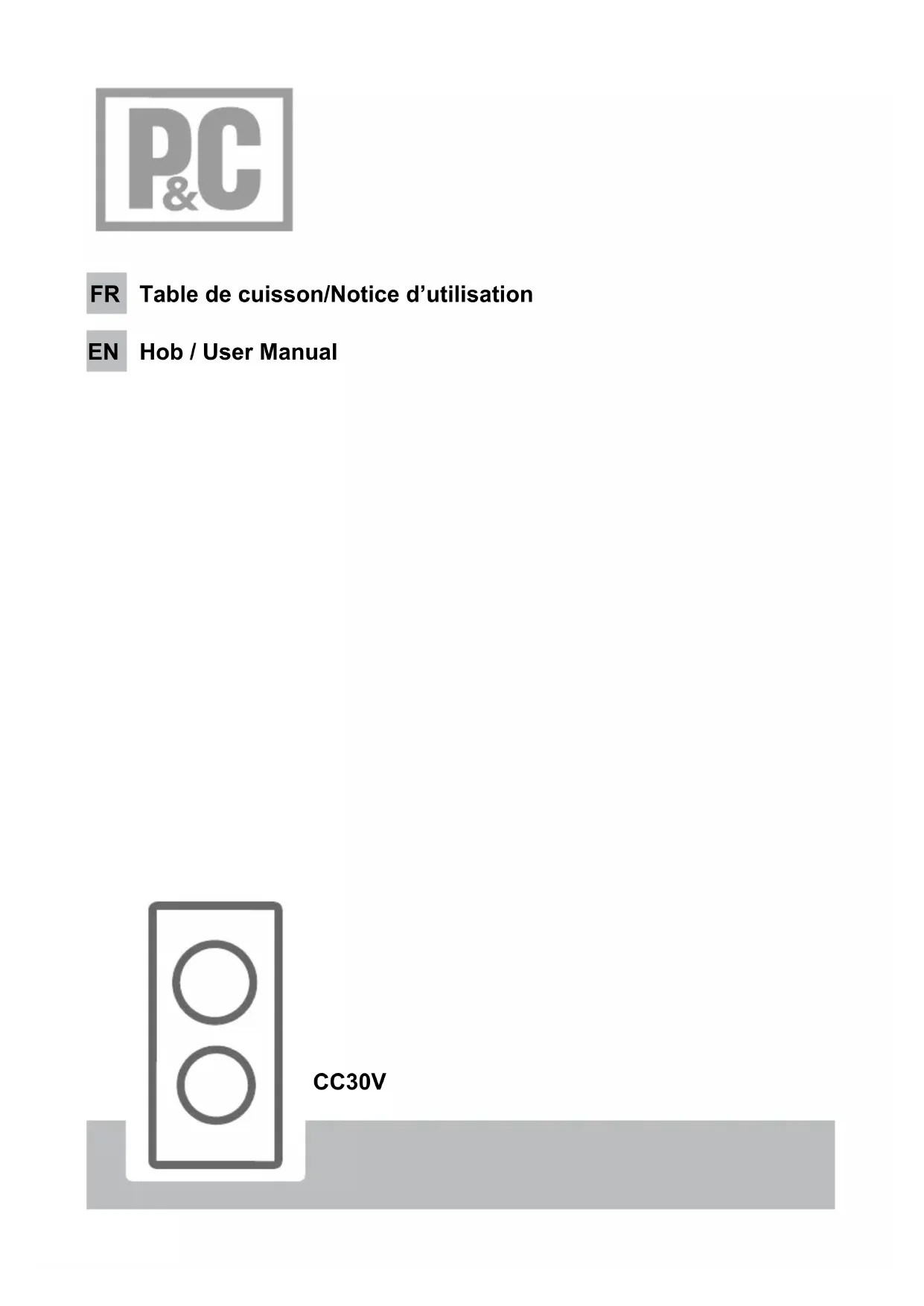 P&C

FR Table de cuisson/Notice d’utilisation

EN Hob / User Manual

CC30V